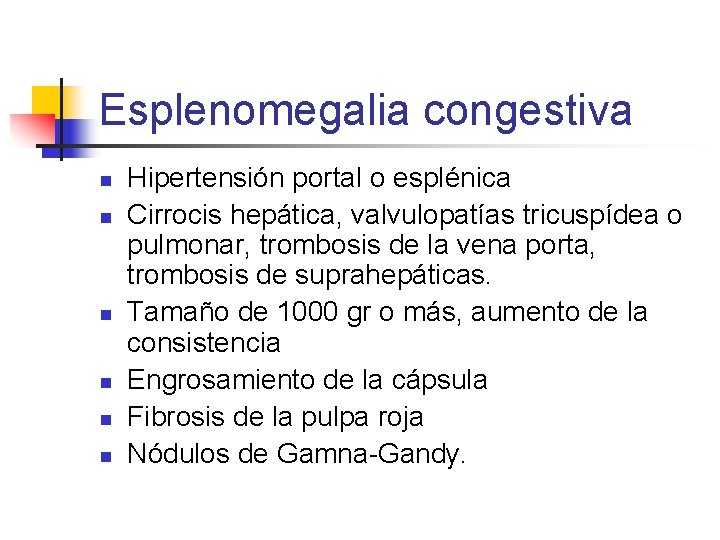 Esplenomegalia congestiva

- Hipertensión portal o esplénica
- Cirrocis hepática, valvulopatías tricuspídea o pulmonar, trombosis de la vena porta, trombosis de suprahepáticas.
- Tamaño de 1000 gr o más, aumento de la consistencia
- Engrosamiento de la cápsula
- Fibrosis de la pulpa roja
- Nódulos de Gamna-Gandy.